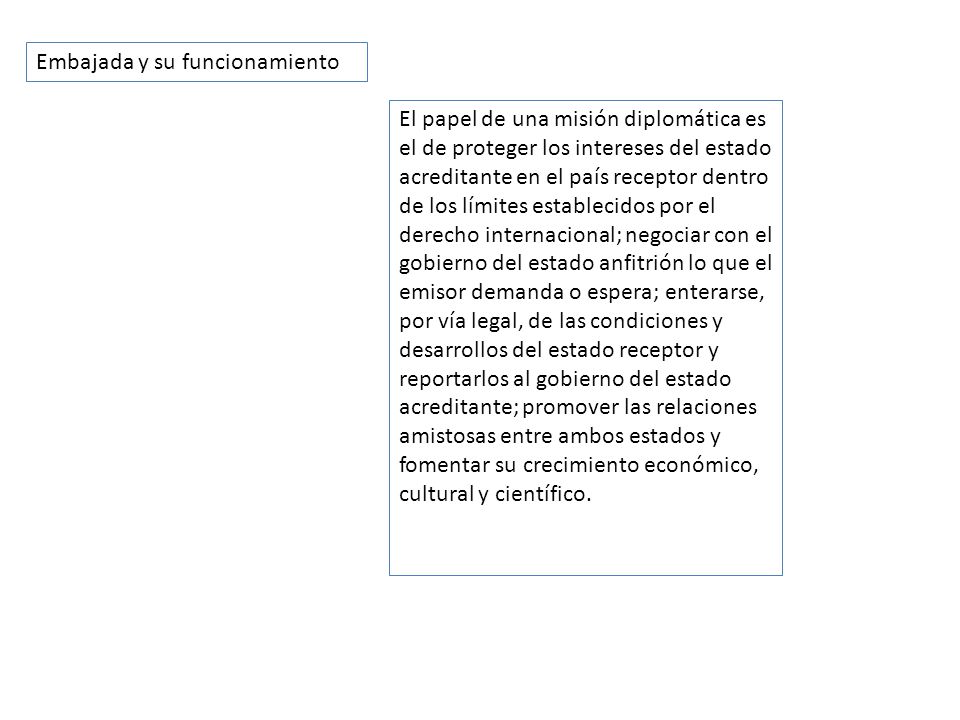 Embajada y su funcionamiento

El papel de una misión diplomática es el de proteger los intereses del estado acreditante en el país receptor dentro de los límites establecidos por el derecho internacional; negociar con el gobierno del estado anfitrión lo que el emisor demanda o espera; enterarse, por vía legal, de las condiciones y desarrollos del estado receptor y reportarlos al gobierno del estado acreditante; promover las relaciones amistosas entre ambos estados y fomentar su crecimiento económico, cultural y científico.